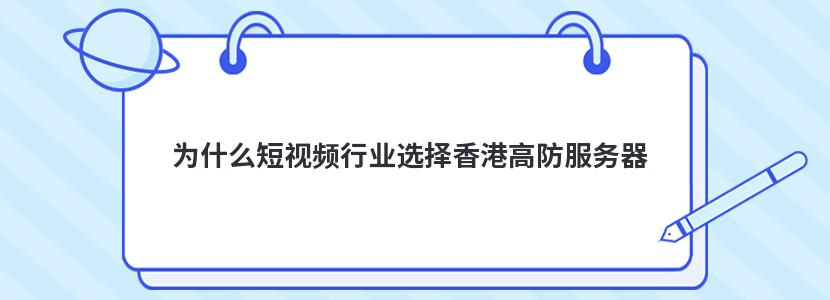 为什么短视频行业选择香港高防服务器